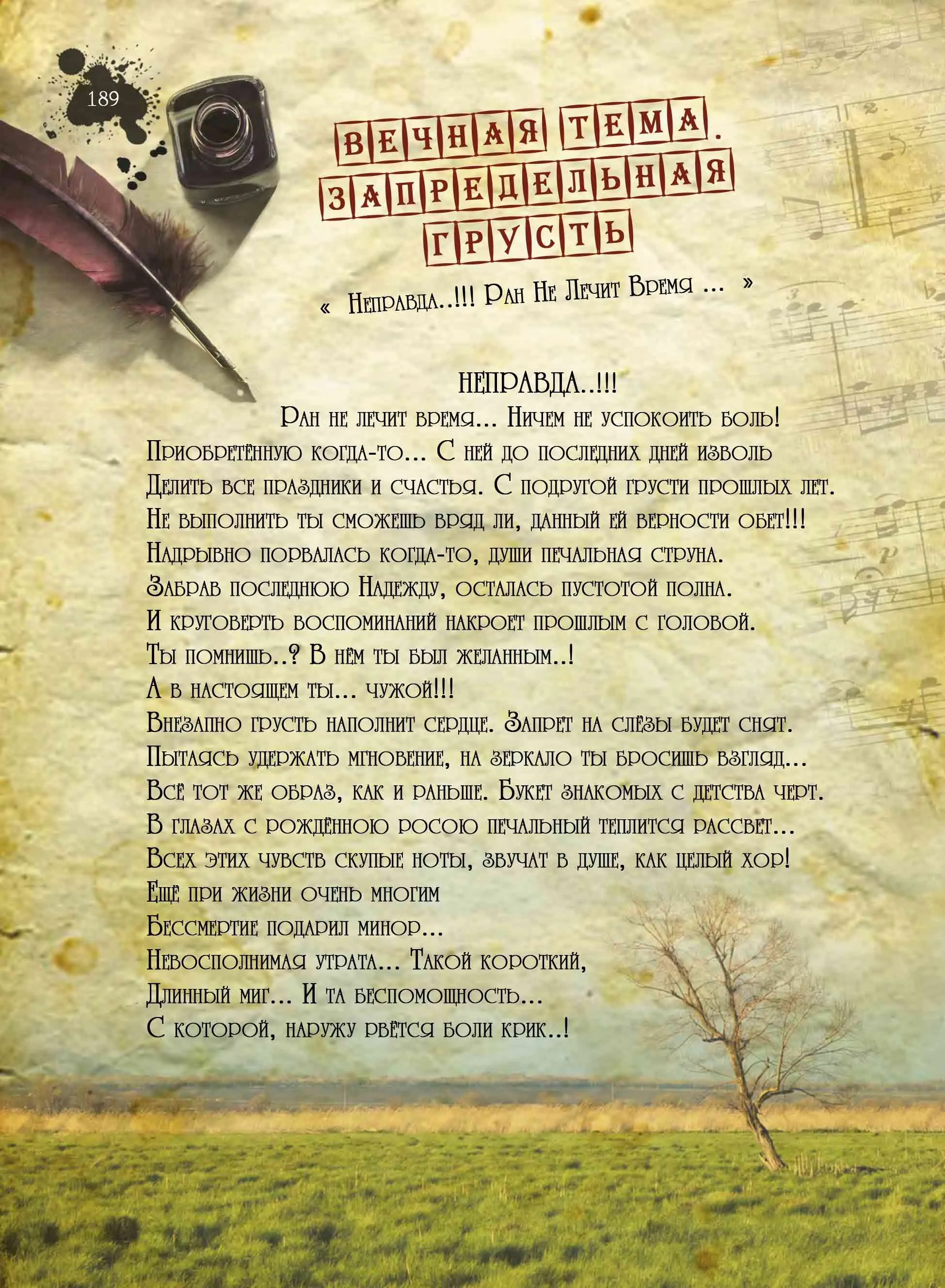 189

ВЕЧНАЯ ТЕМА. ЗАПРЕДЕЛЬНАЯ ГРУСТЬ

« Неправда..!!! Ран Не Лечит Время ... »

НЕПРАВДА..!!!
Ран не лечит время… Ничем не успокоить боль!
Приобретённую когда-то… С ней до последних дней изволь
Делить все праздники и счастья. С подругой грусти прошлых лет.
Не выполнить ты сможешь вряд ли, данный ей верности обет!!!
Надрывно порвалась когда-то, души печальная струна.
Забрав последнюю Надежду, осталась пустотой полна.
И круговерть воспоминаний накроет прошлым с головой.
Ты помнишь..? В нём ты был желанным..!
А в настоящем ты… чужой!!!
Внезапно грусть наполнит сердце. Запрет на слёзы будет снят.
Пытаясь удержать мгновение, на зеркало ты бросишь взгляд…
Всё тот же образ, как и раньше. Букет знакомых с детства черт.
В глазах с рождённою росою печальный теплится рассвет…
Всех этих чувств скупые ноты, звучат в душе, как целый хор!
Ещё при жизни очень многим
Бессмертие подарил минор…
Невосполнимая утрата… Такой короткий,
Длинный миг… И та беспомощность…
С которой, наружу рвётся боли крик..!